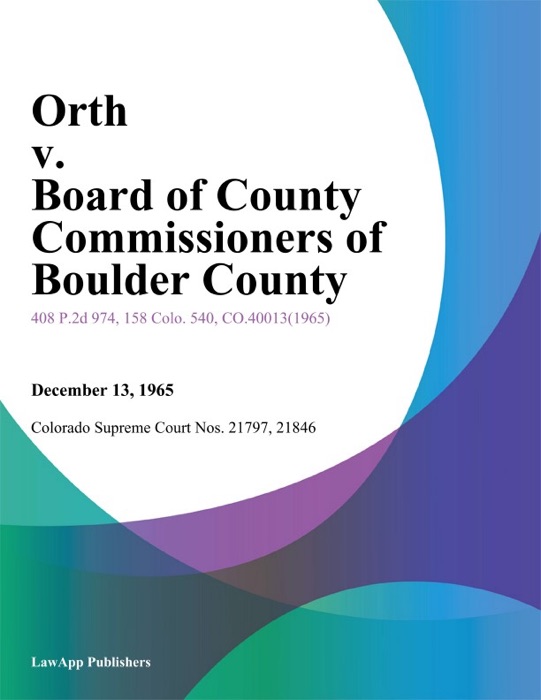 Orth
v.
Board of County Commissioners of Boulder County

408 P.2d 974, 158 Colo. 540, CO.40013(1965)

December 13, 1965

Colorado Supreme Court Nos. 21797, 21846

LawApp Publishers